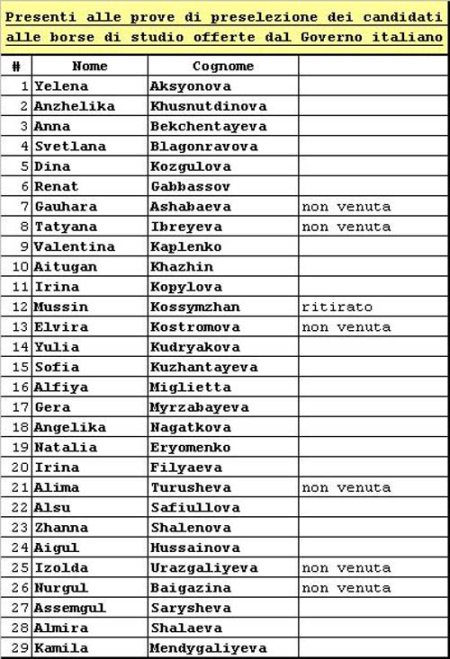 Presenti alle prove di preselezione dei candidati alle borse di studio offerte dal Governo italiano

| # | Nome | Cognome | |
|---|---|---|---|
| 1 | Yelena | Aksyonova | |
| 2 | Anzhelika | Khusnutdinova | |
| 3 | Anna | Bekchentayeva | |
| 4 | Svetlana | Blagonravova | |
| 5 | Dina | Kozgulova | |
| 6 | Renat | Gabbassov | |
| 7 | Gauhara | Ashabaeva | non venuta |
| 8 | Tatyana | Ibreyeva | non venuta |
| 9 | Valentina | Kaplenko | |
| 10 | Aitugan | Khazhin | |
| 11 | Irina | Kopylova | |
| 12 | Mussin | Kossymzhan | ritirato |
| 13 | Elvira | Kostromova | non venuta |
| 14 | Yulia | Kudryakova | |
| 15 | Sofia | Kuzhantayeva | |
| 16 | Alfiya | Miglietta | |
| 17 | Gera | Myrzabayeva | |
| 18 | Angelika | Nagatkova | |
| 19 | Natalia | Eryomenko | |
| 20 | Irina | Filyaeva | |
| 21 | Alima | Turusheva | non venuta |
| 22 | Alsu | Safiullova | |
| 23 | Zhanna | Shalenova | |
| 24 | Aigul | Hussainova | |
| 25 | Izolda | Urazgaliyeva | non venuta |
| 26 | Nurgul | Baigazina | non venuta |
| 27 | Assemgul | Sarysheva | |
| 28 | Almira | Shalaeva | |
| 29 | Kamila | Mendygaliyeva | |